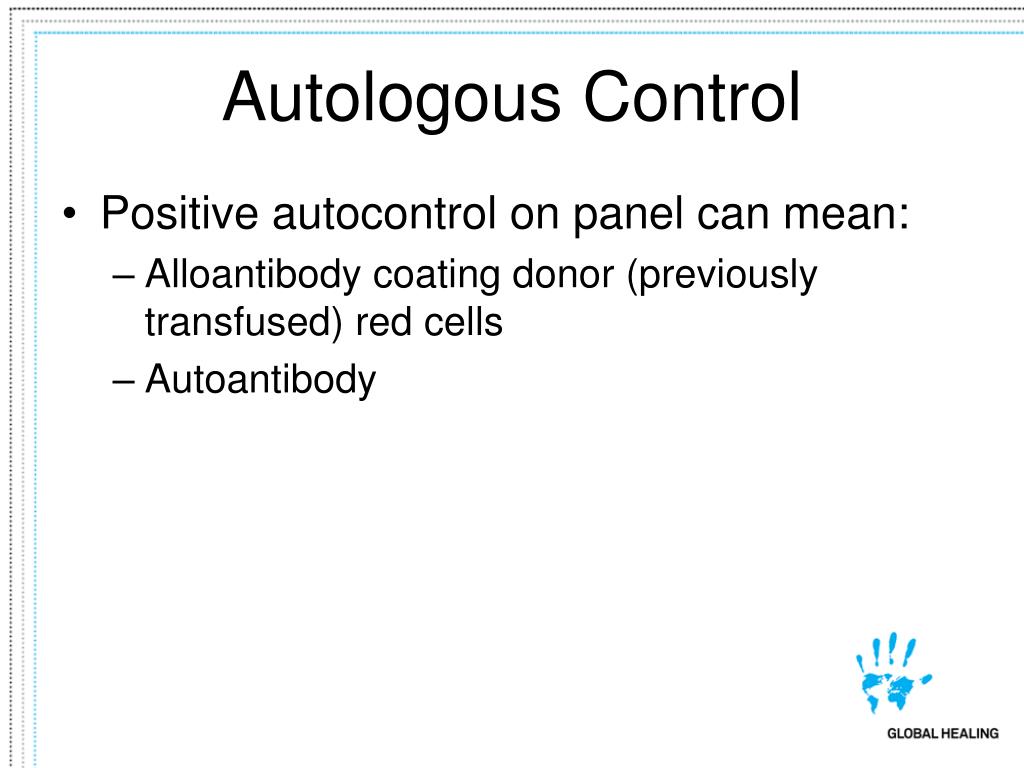 Autologous Control

• Positive autocontrol on panel can mean:
  – Alloantibody coating donor (previously transfused) red cells
  – Autoantibody

GLOBAL HEALING